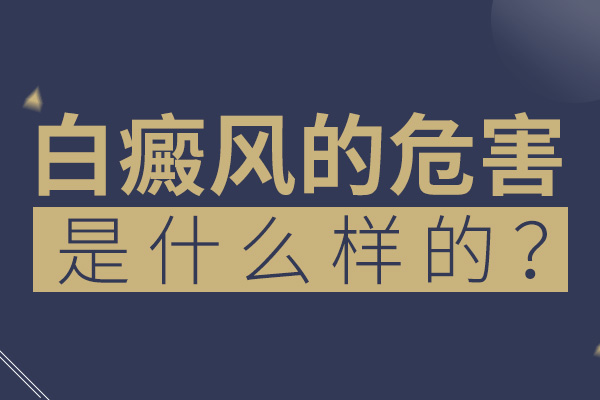 白癜风的危害
是什么样的？